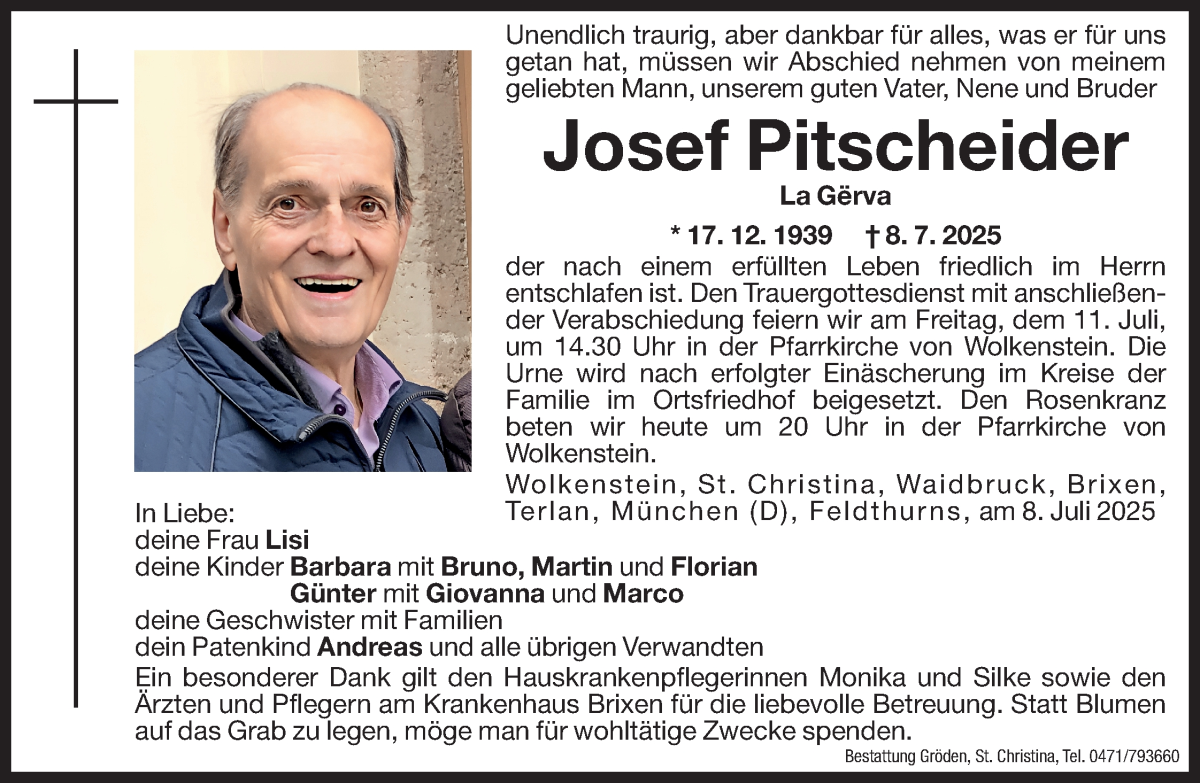 Unendlich traurig, aber dankbar für alles, was er für uns getan hat, müssen wir Abschied nehmen von meinem geliebten Mann, unserem guten Vater, Nene und Bruder

Josef Pitscheider

La Gërva

* 17. 12. 1939 † 8. 7. 2025

der nach einem erfüllten Leben friedlich im Herrn entschlafen ist. Den Trauergottesdienst mit anschließender Verabschiedung feiern wir am Freitag, dem 11. Juli, um 14.30 Uhr in der Pfarrkirche von Wolkenstein. Die Urne wird nach erfolgter Einäscherung im Kreise der Familie im Ortsfriedhof beigesetzt. Den Rosenkranz beten wir heute um 20 Uhr in der Pfarrkirche von Wolkenstein.

Wolkenstein, St. Christina, Waidbruck, Brixen, Terlan, München (D), Feldthurns, am 8. Juli 2025

In Liebe:
deine Frau Lisi
deine Kinder Barbara mit Bruno, Martin und Florian
Günter mit Giovanna und Marco
deine Geschwister mit Familien
dein Patenkind Andreas und alle übrigen Verwandten

Ein besonderer Dank gilt den Hauskrankenpflegerinnen Monika und Silke sowie den Ärzten und Pflegern am Krankenhaus Brixen für die liebevolle Betreuung. Statt Blumen auf das Grab zu legen, möge man für wohltätige Zwecke spenden.

Bestattung Gröden, St. Christina, Tel. 0471/793660